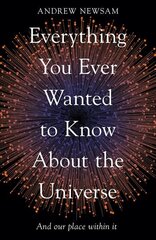 ANDREW NEWSAM

Everything You Ever Wanted to Know About the Universe

And our place within it